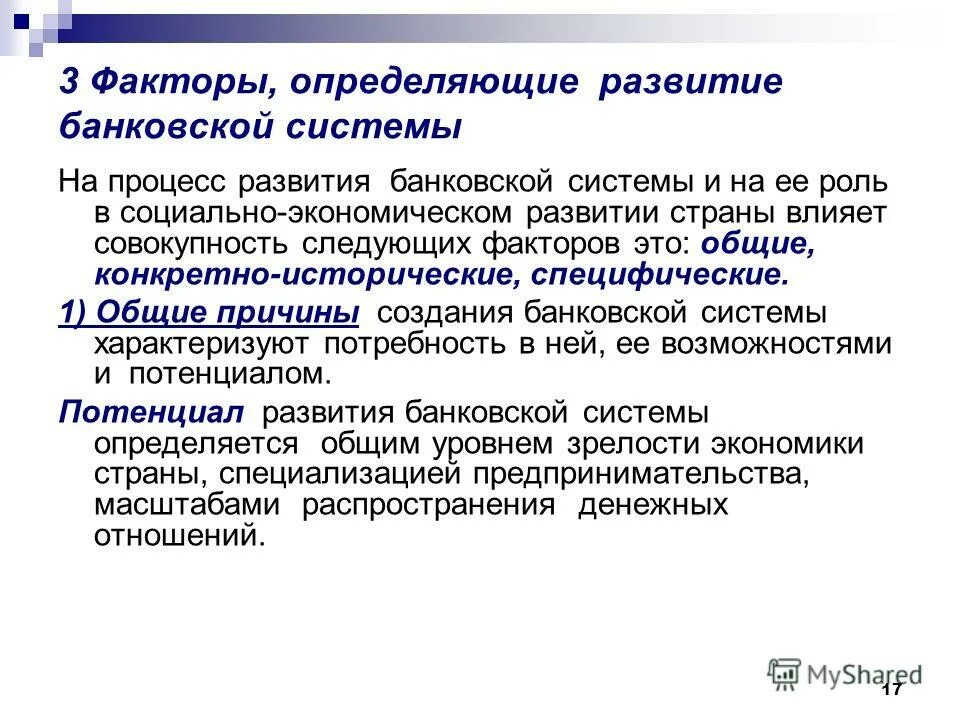 3 Факторы, определяющие развитие банковской системы

На процесс развития банковской системы и на ее роль в социально-экономическом развитии страны влияет совокупность следующих факторов это: общие, конкретно-исторические, специфические.

1) Общие причины создания банковской системы характеризуют потребность в ней, ее возможностями и потенциалом.

Потенциал развития банковской системы определяется общим уровнем зрелости экономики страны, специализацией предпринимательства, масштабами распространения денежных отношений.

MyShared

17